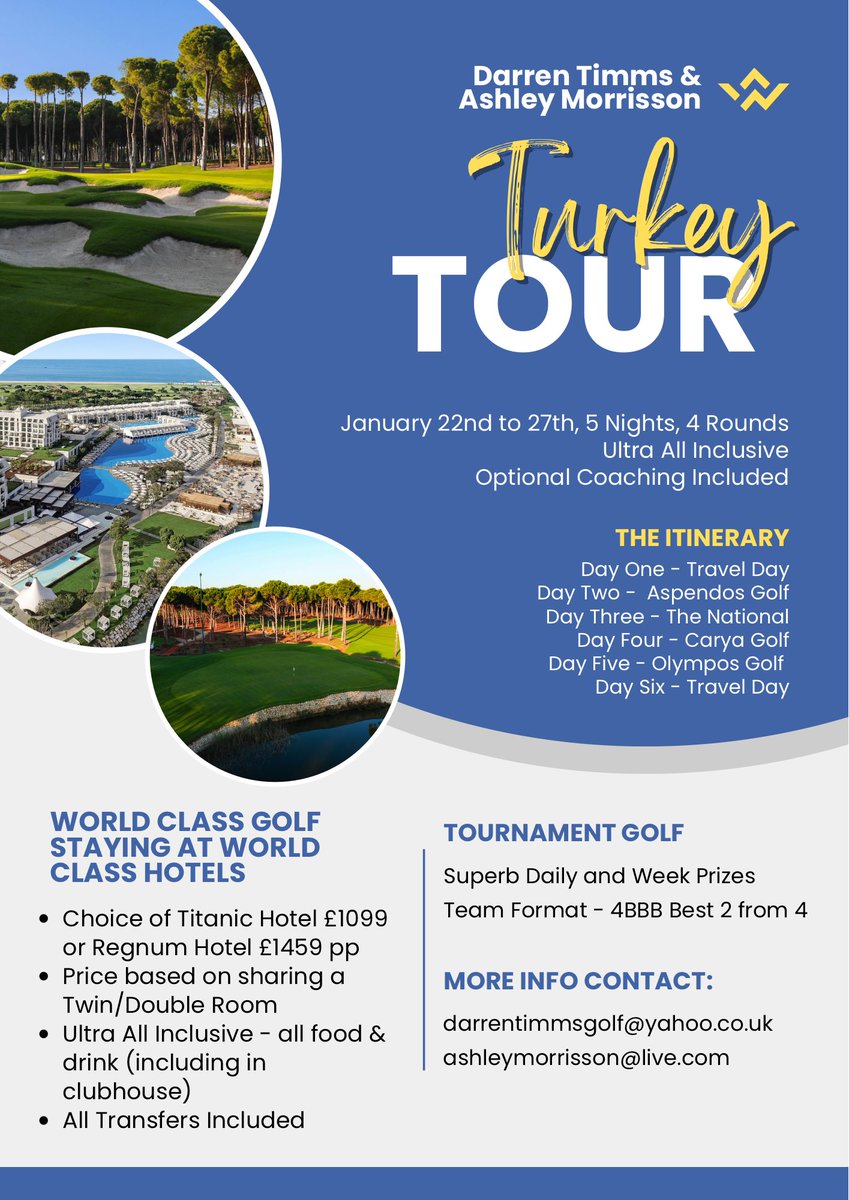 Darren Timms &
Ashley Morrisson

Turkey
TOUR

January 22nd to 27th, 5 Nights, 4 Rounds
Ultra All Inclusive
Optional Coaching Included

THE ITINERARY
Day One - Travel Day
Day Two - Aspendos Golf
Day Three - The National
Day Four - Carya Golf
Day Five - Olympos Golf
Day Six - Travel Day

WORLD CLASS GOLF STAYING AT WORLD CLASS HOTELS

• Choice of Titanic Hotel £1099 or Regnum Hotel £1459 pp
• Price based on sharing a Twin/Double Room
• Ultra All Inclusive - all food & drink (including in clubhouse)
• All Transfers Included

TOURNAMENT GOLF

Superb Daily and Week Prizes
Team Format - 4BBB Best 2 from 4

MORE INFO CONTACT:

darrentimmsgolf@yahoo.co.uk
ashleymorrisson@live.com